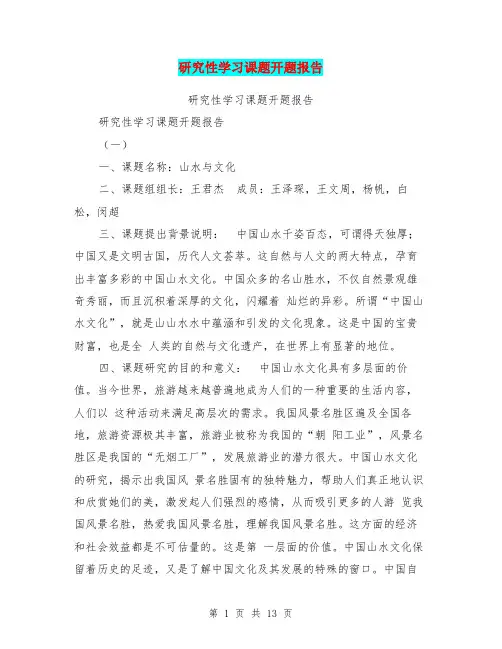 研究性学习课题开题报告

研究性学习课题开题报告

研究性学习课题开题报告

（一）

一、课题名称：山水与文化

二、课题组组长：王君杰　成员：王泽琛，王文周，杨帆，白松，闵超

三、课题提出背景说明：　中国山水千姿百态，可谓得天独厚；中国又是文明古国，历代人文荟萃。这自然与人文的两大特点，孕育出丰富多彩的中国山水文化。中国众多的名山胜水，不仅自然景观雄奇秀丽，而且沉积着深厚的文化，闪耀着 灿烂的异彩。所谓“中国山水文化”，就是山山水水中蕴涵和引发的文化现象。这是中国的宝贵财富，也是全 人类的自然与文化遗产，在世界上有显著的地位。

四、课题研究的目的和意义：　中国山水文化具有多层面的价值。当今世界，旅游越来越普遍地成为人们的一种重要的生活内容，人们以 这种活动来满足高层次的需求。我国风景名胜区遍及全国各地，旅游资源极其丰富，旅游业被称为我国的“朝 阳工业”，风景名胜区是我国的“无烟工厂”，发展旅游业的潜力很大。中国山水文化的研究，揭示出我国风 景名胜固有的独特魅力，帮助人们真正地认识和欣赏她们的美，激发起人们强烈的感情，从而吸引更多的人游 览我国风景名胜，热爱我国风景名胜，理解我国风景名胜。这方面的经济和社会效益都是不可估量的。这是第 一层面的价值。中国山水文化保留着历史的足迹，又是了解中国文化及其发展的特殊的窗口。中国自

第 1 页 共 13 页